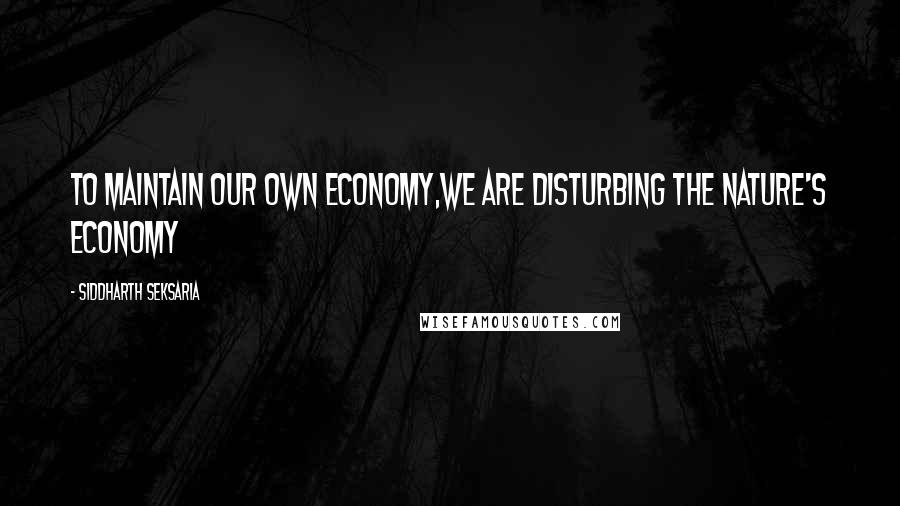 TO MAINTAIN OUR OWN ECONOMY,WE ARE DISTURBING THE NATURE'S ECONOMY

- SIDDHARTH SEKSARIA

WISEFAMOUSQUOTES.COM